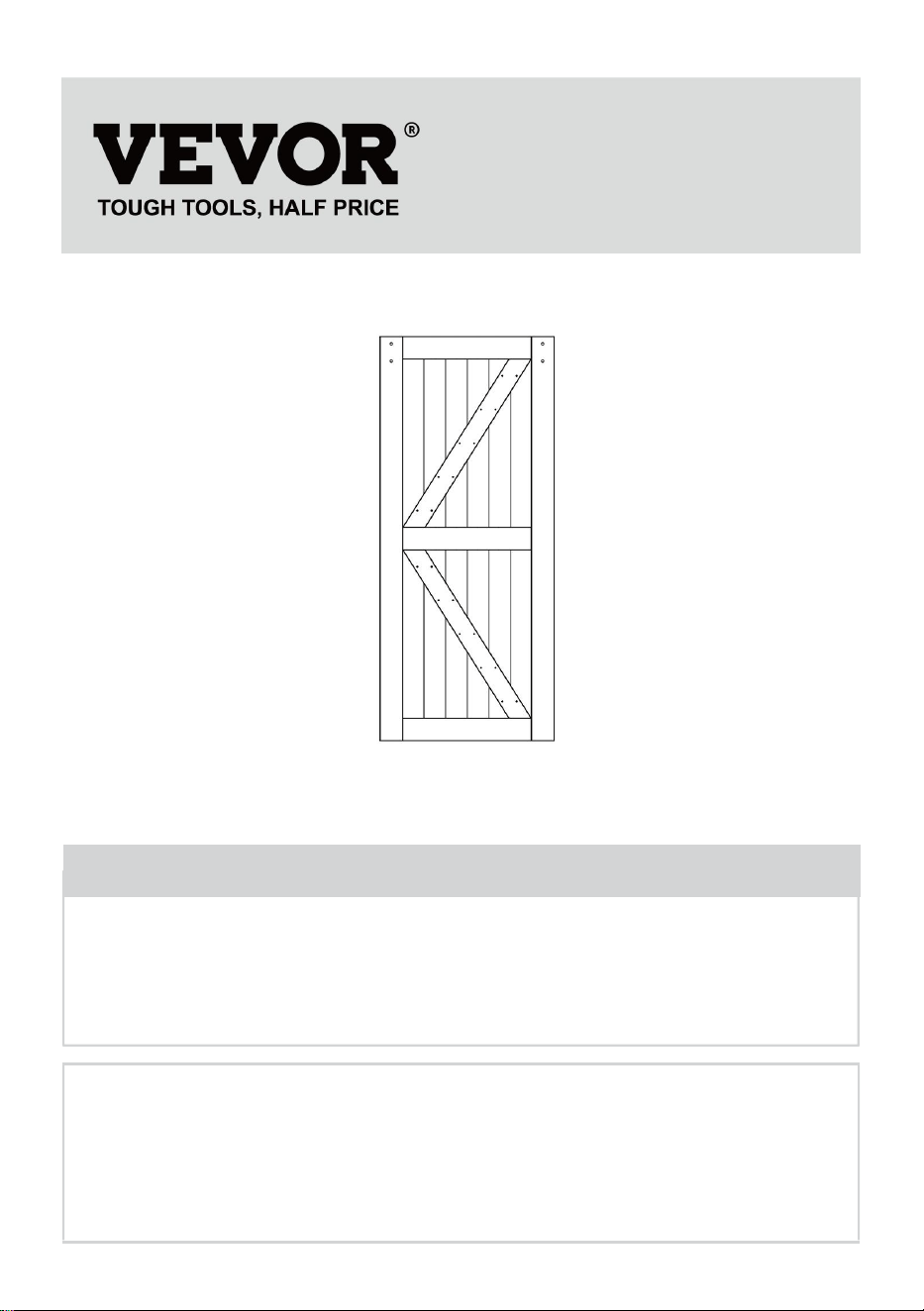 VEVOR®
TOUGH TOOLS, HALF PRICE